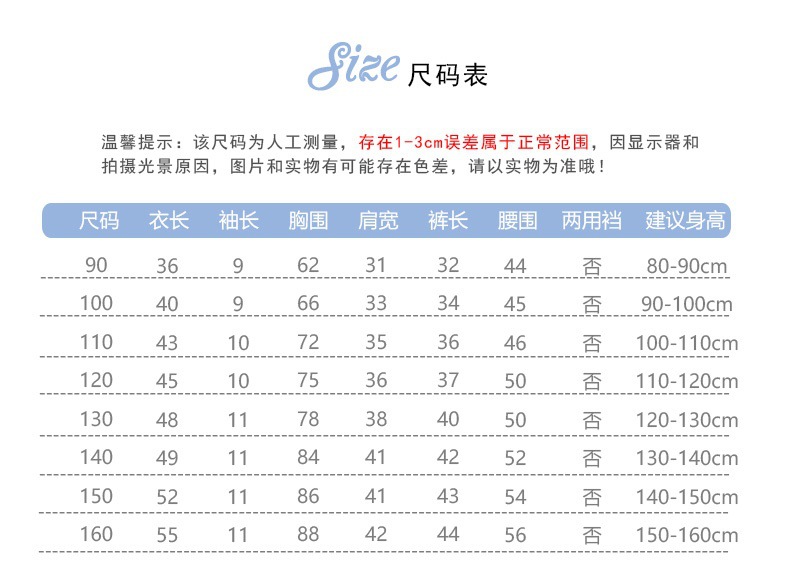 Size 尺码表

温馨提示：该尺码为人工测量，存在1-3cm误差属于正常范围，因显示器和拍摄光景原因，图片和实物有可能存在色差，请以实物为准哦！

| 尺码 | 衣长 | 袖长 | 胸围 | 肩宽 | 裤长 | 腰围 | 两用裆 | 建议身高 |
|---|---|---|---|---|---|---|---|---|
| 90 | 36 | 9 | 62 | 31 | 32 | 44 | 否 | 80-90cm |
| 100 | 40 | 9 | 66 | 33 | 34 | 45 | 否 | 90-100cm |
| 110 | 43 | 10 | 72 | 35 | 36 | 46 | 否 | 100-110cm |
| 120 | 45 | 10 | 75 | 36 | 37 | 50 | 否 | 110-120cm |
| 130 | 48 | 11 | 78 | 38 | 40 | 50 | 否 | 120-130cm |
| 140 | 49 | 11 | 84 | 41 | 42 | 52 | 否 | 130-140cm |
| 150 | 52 | 11 | 86 | 41 | 43 | 54 | 否 | 140-150cm |
| 160 | 55 | 11 | 88 | 42 | 44 | 56 | 否 | 150-160cm |